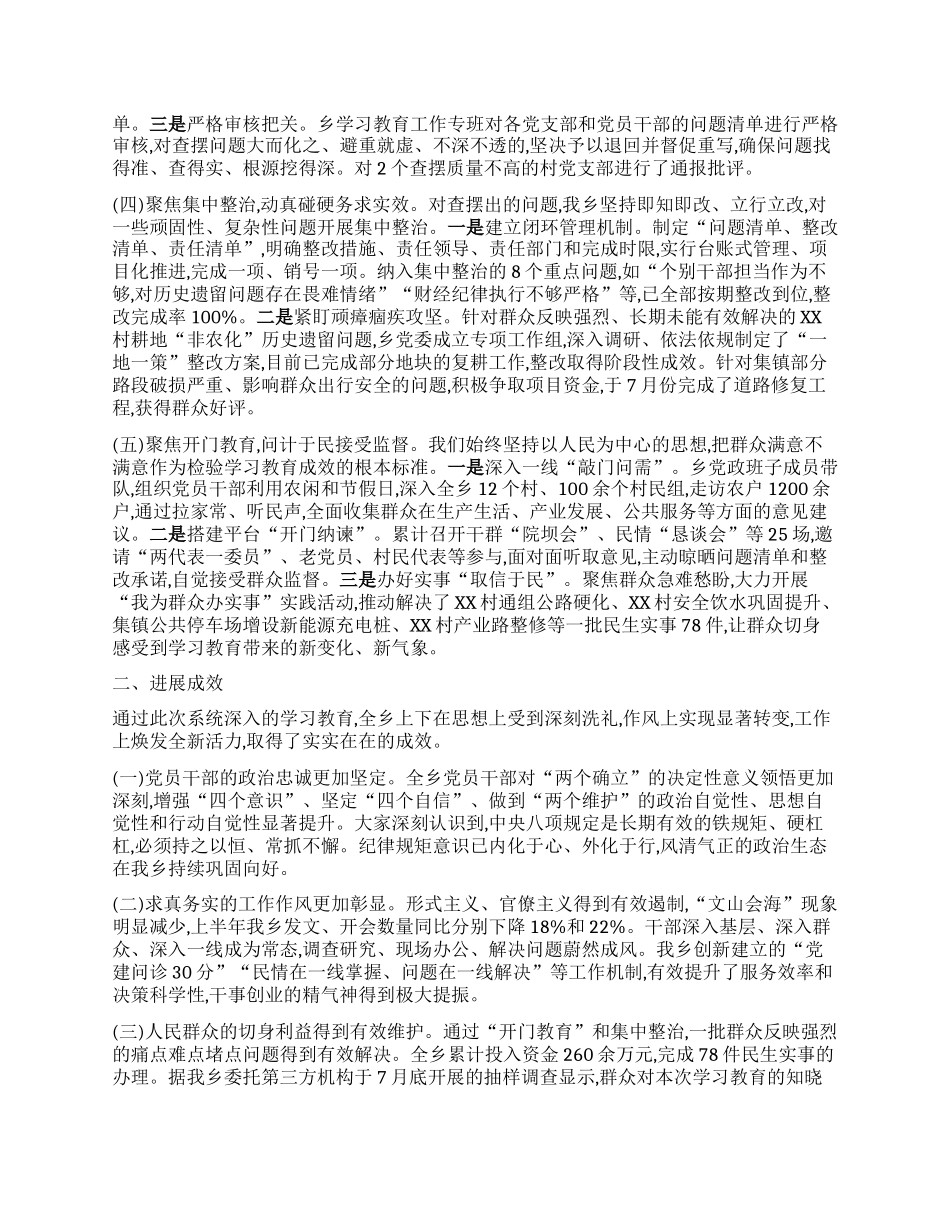 单。三是严格审核把关。乡学习教育工作专班对各党支部和党员干部的问题清单进行严格审核,对查摆问题大而化之、避重就虚、不深不透的,坚决予以退回并督促重写,确保问题找得准、查得实、根源挖得深。对 2 个查摆质量不高的村党支部进行了通报批评。

(四)聚焦集中整治,动真碰硬务求实效。对查摆出的问题,我乡坚持即知即改、立行立改,对一些顽固性、复杂性问题开展集中整治。一是建立闭环管理机制。制定“问题清单、整改清单、责任清单”,明确整改措施、责任领导、责任部门和完成时限,实行台账式管理、项目化推进,完成一项、销号一项。纳入集中整治的 8 个重点问题,如“个别干部担当作为不够,对历史遗留问题存在畏难情绪”“财经纪律执行不够严格”等,已全部按期整改到位,整改完成率 100%。二是紧盯顽瘴痼疾攻坚。针对群众反映强烈、长期未能有效解决的 XX 村耕地“非农化”历史遗留问题,乡党委成立专项工作组,深入调研、依法依规制定了“一地一策”整改方案,目前已完成部分地块的复耕工作,整改取得阶段性成效。针对集镇部分路段破损严重、影响群众出行安全的问题,积极争取项目资金,于 7 月份完成了道路修复工程,获得群众好评。

(五)聚焦开门教育,问计于民接受监督。我们始终坚持以人民为中心的思想,把群众满意不满意作为检验学习教育成效的根本标准。一是深入一线“敲门问需”。乡党政班子成员带队,组织党员干部利用农闲和节假日,深入全乡 12 个村、100 余个村民组,走访农户 1200 余户,通过拉家常、听民声,全面收集群众在生产生活、产业发展、公共服务等方面的意见建议。二是搭建平台“开门纳谏”。累计召开干群“院坝会”、民情“恳谈会”等 25 场,邀请“两代表一委员”、老党员、村民代表等参与,面对面听取意见,主动晾晒问题清单和整改承诺,自觉接受群众监督。三是办好实事“取信于民”。聚焦群众急难愁盼,大力开展“我为群众办实事”实践活动,推动解决了 XX 村通组公路硬化、XX 村安全饮水巩固提升、集镇公共停车场增设新能源充电桩、XX 村产业路整修等一批民生实事 78 件,让群众切身感受到学习教育带来的新变化、新气象。

二、进展成效

通过此次系统深入的学习教育,全乡上下在思想上受到深刻洗礼,作风上实现显著转变,工作上焕发全新活力,取得了实实在在的成效。

(一)党员干部的政治忠诚更加坚定。全乡党员干部对“两个确立”的决定性意义领悟更加深刻,增强“四个意识”、坚定“四个自信”、做到“两个维护”的政治自觉性、思想自觉性和行动自觉性显著提升。大家深刻认识到,中央八项规定是长期有效的铁规矩、硬杠杠,必须持之以恒、常抓不懈。纪律规矩意识已内化于心、外化于行,风清气正的政治生态在我乡持续巩固向好。

(二)求真务实的工作作风更加彰显。形式主义、官僚主义得到有效遏制,“文山会海”现象明显减少,上半年我乡发文、开会数量同比分别下降 18%和 22%。干部深入基层、深入群众、深入一线成为常态,调查研究、现场办公、解决问题蔚然成风。我乡创新建立的“党建问诊 30 分”“民情在一线掌握、问题在一线解决”等工作机制,有效提升了服务效率和决策科学性,干事创业的精气神得到极大提振。

(三)人民群众的切身利益得到有效维护。通过“开门教育”和集中整治,一批群众反映强烈的痛点难点堵点问题得到有效解决。全乡累计投入资金 260 余万元,完成 78 件民生实事的办理。据我乡委托第三方机构于 7 月底开展的抽样调查显示,群众对本次学习教育的知晓